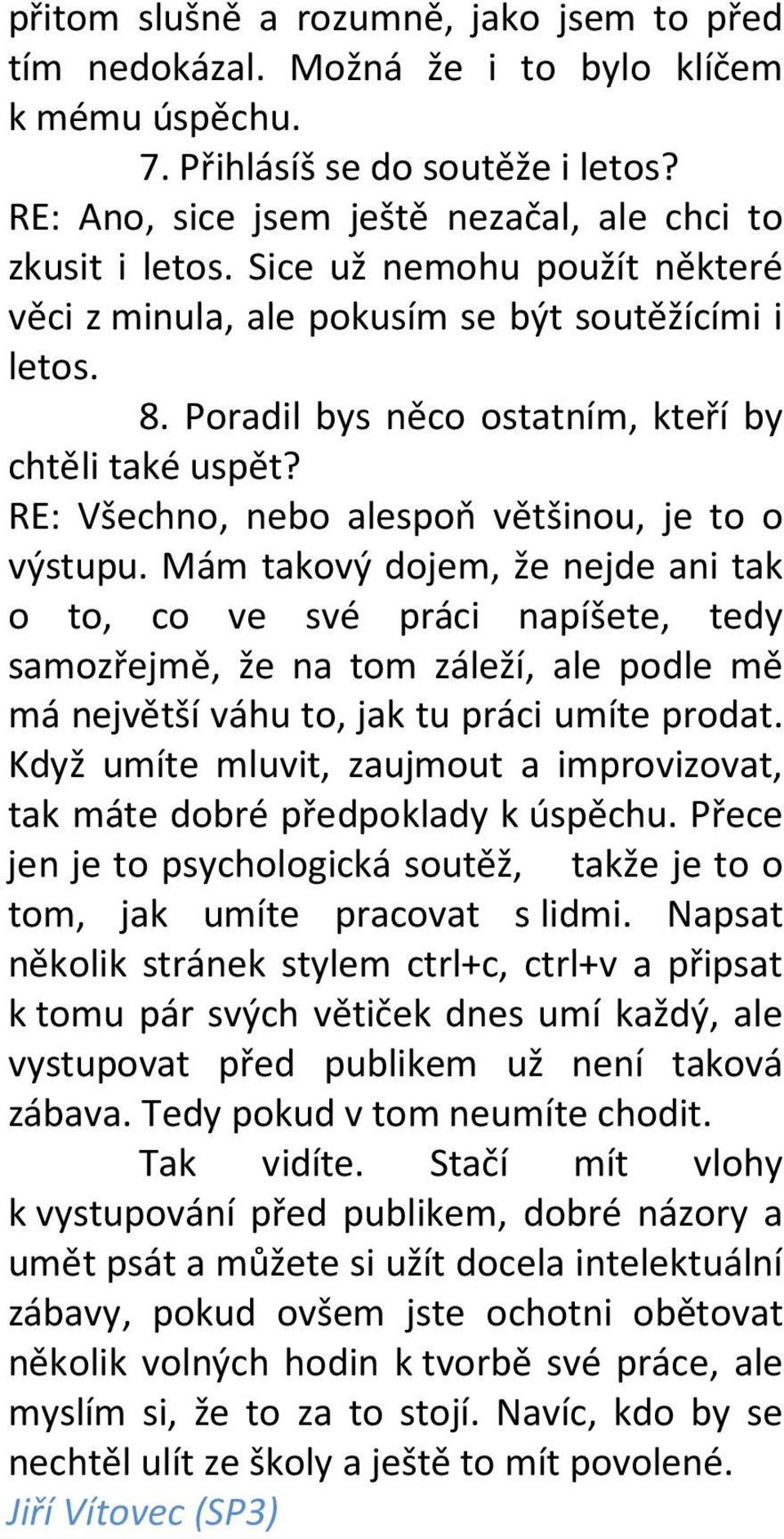 přitom slušně a rozumně, jako jsem to před tím nedokázal. Možná že i to bylo klíčem k mému úspěchu.

7. Přihlásíš se do soutěže i letos?

RE: Ano, sice jsem ještě nezačal, ale chci to zkusit i letos. Sice už nemohu použít některé věci z minula, ale pokusím se být soutěžícími i letos.

8. Poradil bys něco ostatním, kteří by chtěli také uspět?

RE: Všechno, nebo alespoň většinou, je to o výstupu. Mám takový dojem, že nejde ani tak o to, co ve své práci napíšete, tedy samozřejmě, že na tom záleží, ale podle mě má největší váhu to, jak tu práci umíte prodat. Když umíte mluvit, zaujmout a improvizovat, tak máte dobré předpoklady k úspěchu. Přece jen je to psychologická soutěž, takže je to o tom, jak umíte pracovat s lidmi. Napsat několik stránek stylem ctrl+c, ctrl+v a připsat k tomu pár svých větiček dnes umí každý, ale vystupovat před publikem už není taková zábava. Tedy pokud v tom neumíte chodit.

Tak vidíte. Stačí mít vlohy k vystupování před publikem, dobré názory a umět psát a můžete si užít docela intelektuální zábavy, pokud ovšem jste ochotni obětovat několik volných hodin k tvorbě své práce, ale myslím si, že to za to stojí. Navíc, kdo by se nechtěl ulít ze školy a ještě to mít povolené.

Jiří Vítovec (SP3)